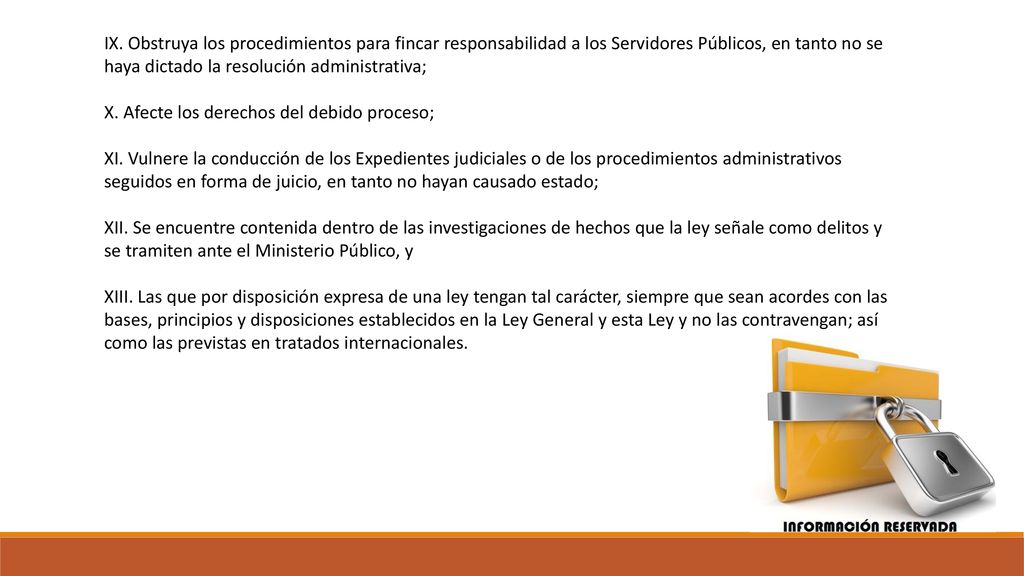 IX. Obstruya los procedimientos para fincar responsabilidad a los Servidores Públicos, en tanto no se haya dictado la resolución administrativa;

X. Afecte los derechos del debido proceso;

XI. Vulnere la conducción de los Expedientes judiciales o de los procedimientos administrativos seguidos en forma de juicio, en tanto no hayan causado estado;

XII. Se encuentre contenida dentro de las investigaciones de hechos que la ley señale como delitos y se tramiten ante el Ministerio Público, y

XIII. Las que por disposición expresa de una ley tengan tal carácter, siempre que sean acordes con las bases, principios y disposiciones establecidos en la Ley General y esta Ley y no las contravengan; así como las previstas en tratados internacionales.

INFORMACIÓN RESERVADA